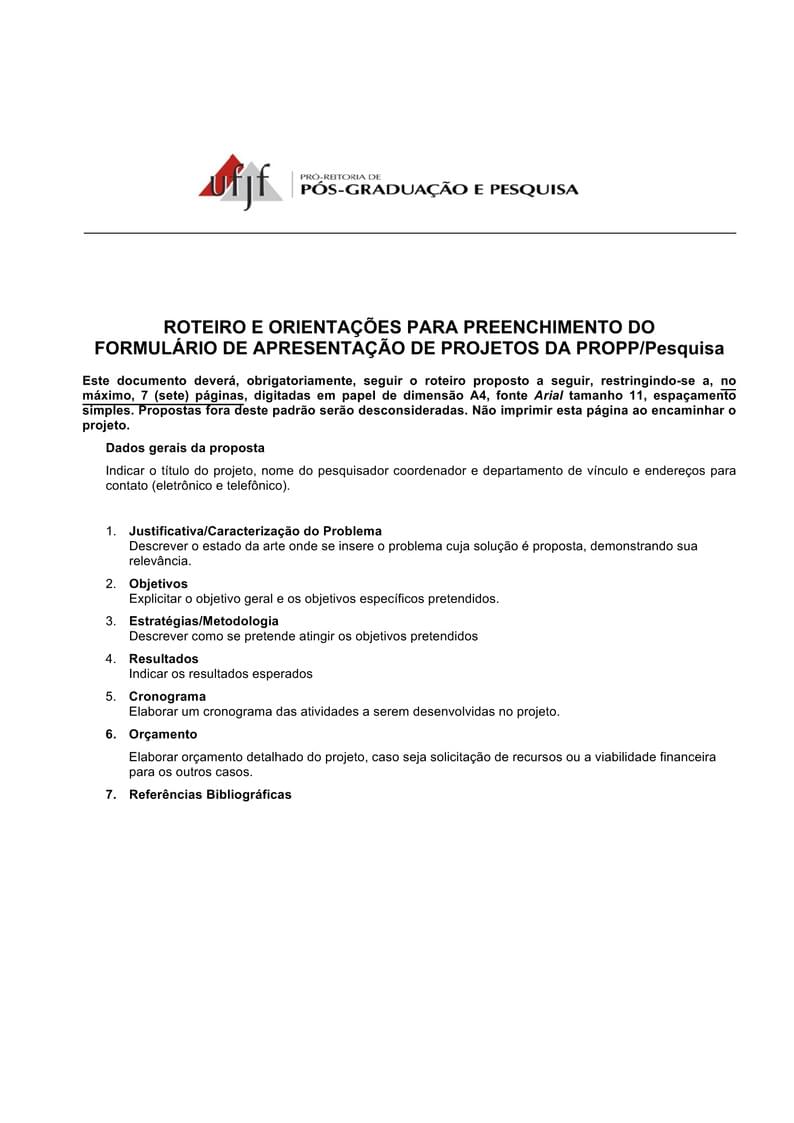 ufjf PRÓ-REITORIA DE PÓS-GRADUAÇÃO E PESQUISA

ROTEIRO E ORIENTAÇÕES PARA PREENCHIMENTO DO FORMULÁRIO DE APRESENTAÇÃO DE PROJETOS DA PROPP/Pesquisa

Este documento deverá, obrigatoriamente, seguir o roteiro proposto a seguir, restringindo-se a, no máximo, 7 (sete) páginas, digitadas em papel de dimensão A4, fonte Arial tamanho 11, espaçamento simples. Propostas fora deste padrão serão desconsideradas. Não imprimir esta página ao encaminhar o projeto.

Dados gerais da proposta

Indicar o título do projeto, nome do pesquisador coordenador e departamento de vínculo e endereços para contato (eletrônico e telefônico).

1. Justificativa/Caracterização do Problema
Descrever o estado da arte onde se insere o problema cuja solução é proposta, demonstrando sua relevância.

2. Objetivos
Explicitar o objetivo geral e os objetivos específicos pretendidos.

3. Estratégias/Metodologia
Descrever como se pretende atingir os objetivos pretendidos

4. Resultados
Indicar os resultados esperados

5. Cronograma
Elaborar um cronograma das atividades a serem desenvolvidas no projeto.

6. Orçamento

Elaborar orçamento detalhado do projeto, caso seja solicitação de recursos ou a viabilidade financeira para os outros casos.

7. Referências Bibliográficas